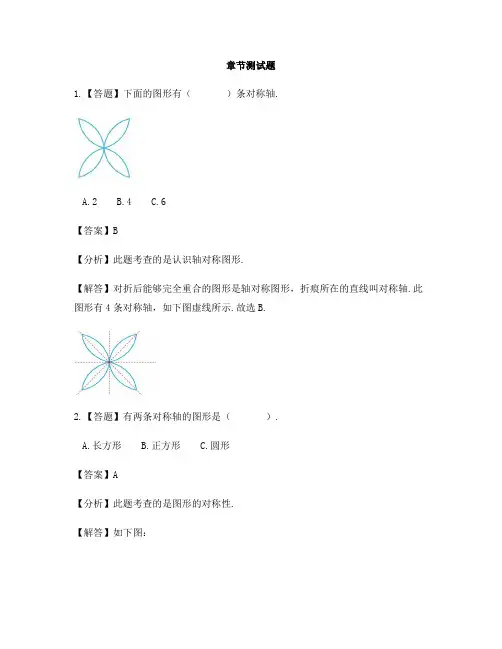 章节测试题

1.【答题】下面的图形有（　　）条对称轴.

A. 2　　B. 4　　C. 6

【答案】B

【分析】此题考查的是认识轴对称图形.

【解答】对折后能够完全重合的图形是轴对称图形，折痕所在的直线叫对称轴. 此图形有 4 条对称轴，如下图虚线所示. 故选 B.

2.【答题】有两条对称轴的图形是（　　）.

A. 长方形　　B. 正方形　　C. 圆形

【答案】A

【分析】此题考查的是图形的对称性.

【解答】如下图：